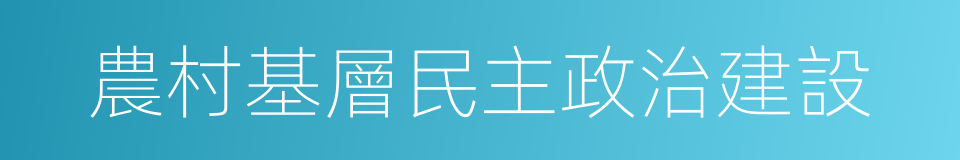 農村基層民主政治建設